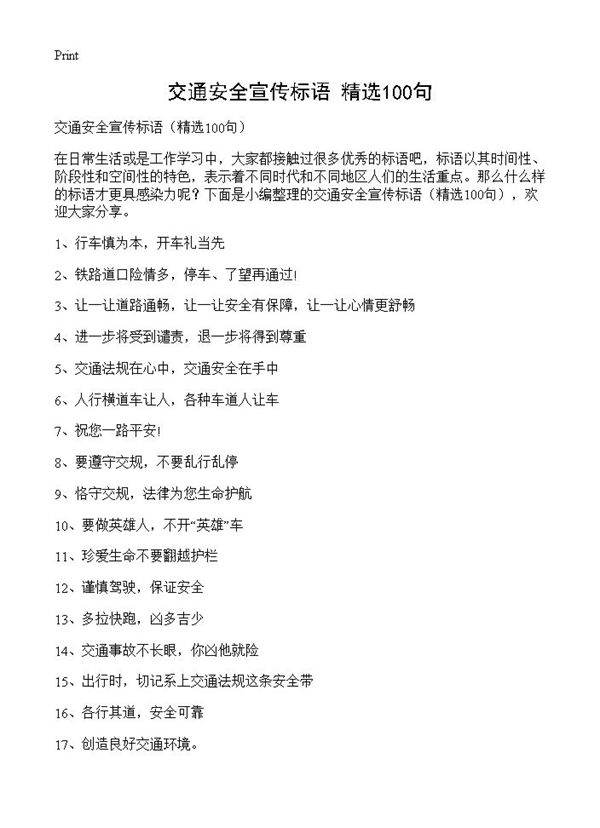 Print

交通安全宣传标语 精选100句

交通安全宣传标语（精选100句）

在日常生活或是工作学习中，大家都接触过很多优秀的标语吧，标语以其时间性、阶段性和空间性的特色，表示着不同时代和不同地区人们的生活重点。那么什么样的标语才更具感染力呢？下面是小编整理的交通安全宣传标语（精选100句），欢迎大家分享。

1、行车慎为本，开车礼当先

2、铁路道口险情多，停车、了望再通过!

3、让一让道路通畅，让一让安全有保障，让一让心情更舒畅

4、进一步将受到谴责，退一步将得到尊重

5、交通法规在心中，交通安全在手中

6、人行横道车让人，各种车道人让车

7、祝您一路平安!

8、要遵守交规，不要乱行乱停

9、恪守交规，法律为您生命护航

10、要做英雄人，不开“英雄”车

11、珍爱生命不要翻越护栏

12、谨慎驾驶，保证安全

13、多拉快跑，凶多吉少

14、交通事故不长眼，你凶他就险

15、出行时，切记系上交通法规这条安全带

16、各行其道，安全可靠

17、创造良好交通环境。